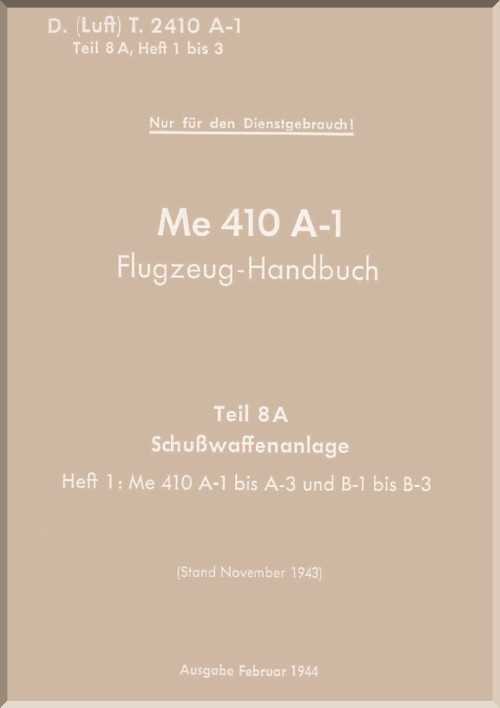 D. (Luft) T. 2410 A-1
Teil 8 A, Heft 1 bis 3

Nur für den Dienstgebrauch!

Me 410 A-1
Flugzeug-Handbuch

Teil 8 A
Schußwaffenanlage
Heft 1: Me 410 A-1 bis A-3 und B-1 bis B-3

(Stand November 1943)

Ausgabe Februar 1944